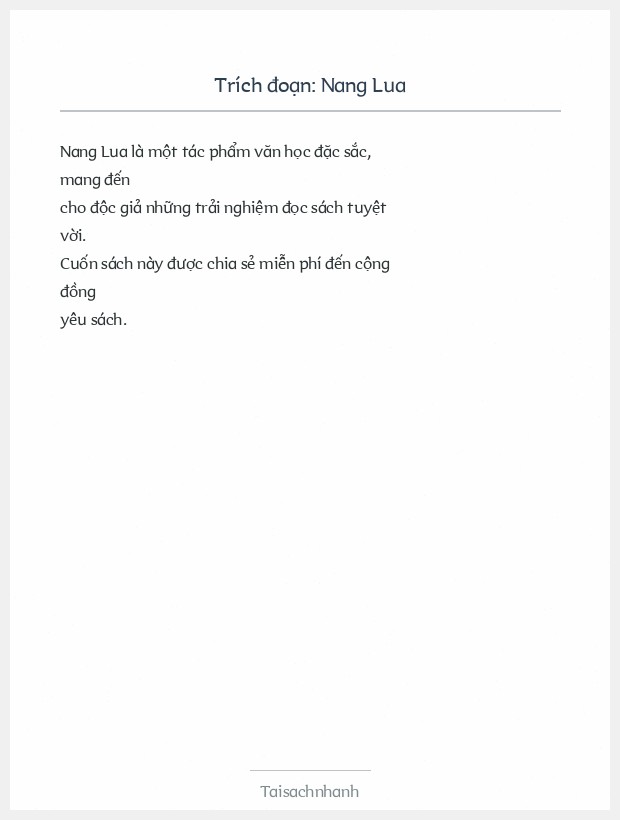 Trích đoạn: Nang Lua

Nang Lua là một tác phẩm văn học đặc sắc, mang đến cho độc giả những trải nghiệm đọc sách tuyệt vời.
Cuốn sách này được chia sẻ miễn phí đến cộng đồng yêu sách.

Taisachnhanh